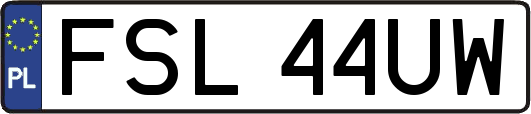 PL
FSL 44UW